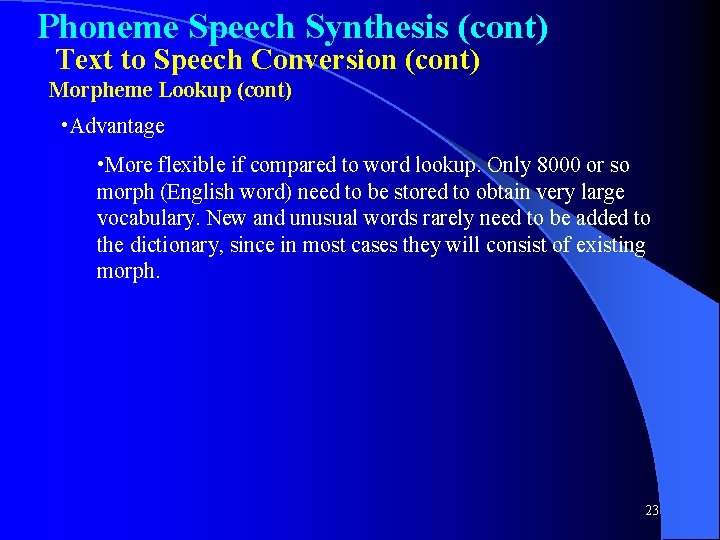 Phoneme Speech Synthesis (cont)

Text to Speech Conversion (cont)

Morpheme Lookup (cont)

•Advantage

•More flexible if compared to word lookup. Only 8000 or so morph (English word) need to be stored to obtain very large vocabulary. New and unusual words rarely need to be added to the dictionary, since in most cases they will consist of existing morph.

23